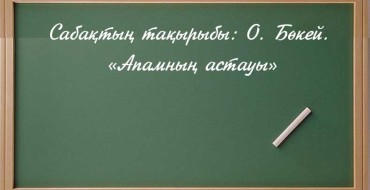 Сабақтың тақырыбы: О. Бөкей. «Апамның астауы»